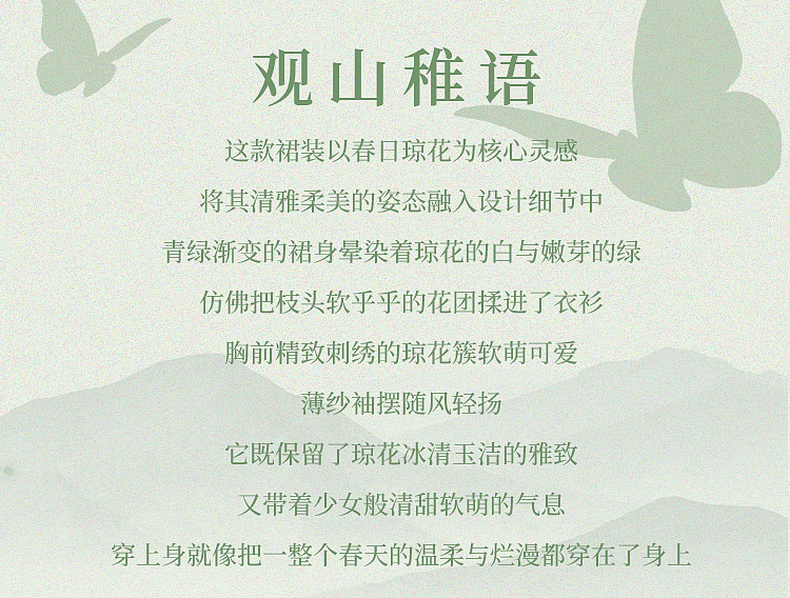 观山稚语

这款裙装以春日琼花为核心灵感

将其清雅柔美的姿态融入设计细节中

青绿渐变的裙身晕染着琼花的白与嫩芽的绿

仿佛把枝头软乎乎的花团揉进了衣衫

胸前精致刺绣的琼花簇软萌可爱

薄纱袖摆随风轻扬

它既保留了琼花冰清玉洁的雅致

又带着少女般清甜软萌的气息

穿上身就像把一整个春天的温柔与烂漫都穿在了身上